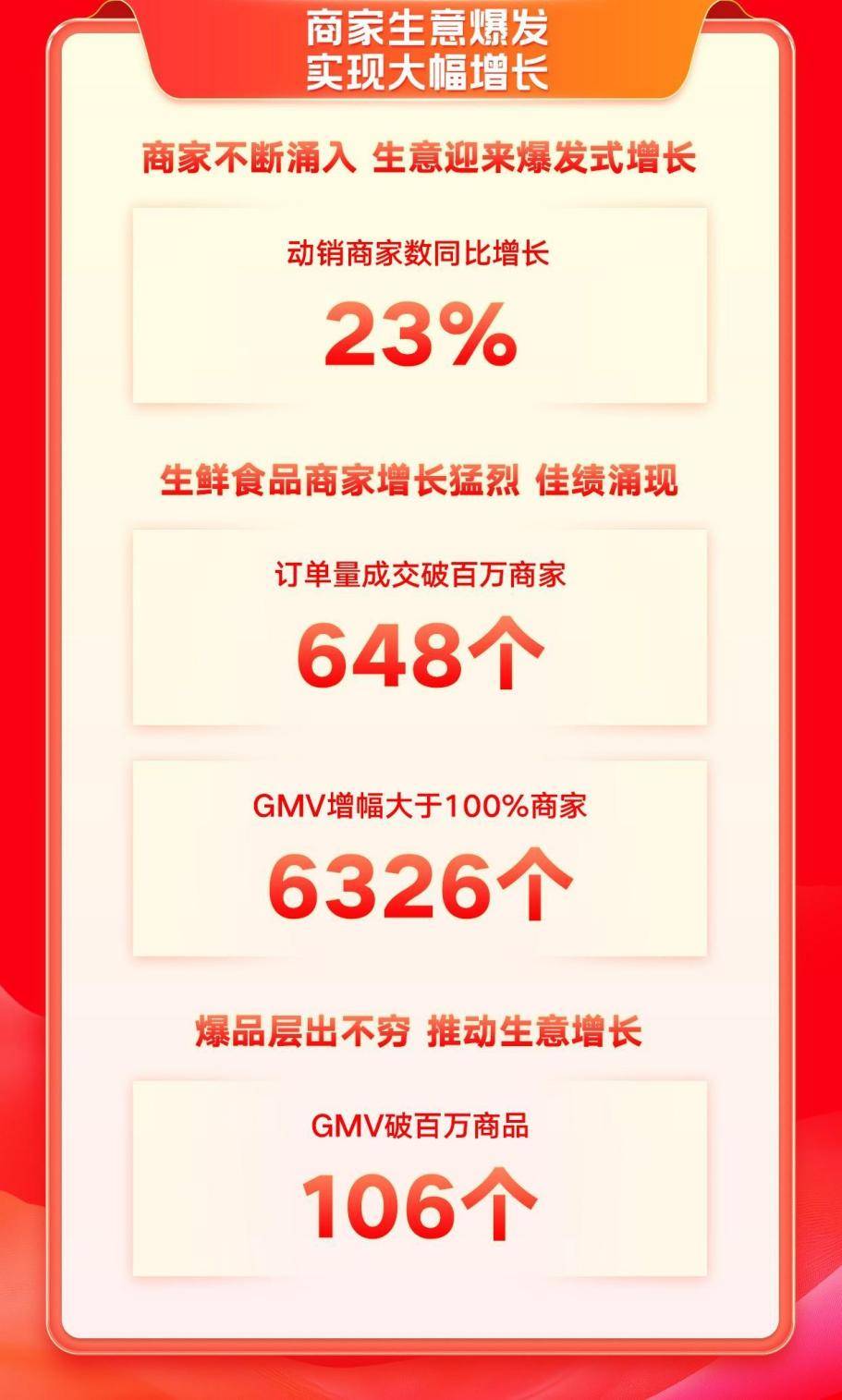 商家生意爆发
实现大幅增长

商家不断涌入 生意迎来爆发式增长

动销商家数同比增长
23%

生鲜食品商家增长猛烈 佳绩涌现

订单量成交破百万商家
648个

GMV增幅大于100%商家
6326个

爆品层出不穷 推动生意增长

GMV破百万商品
106个